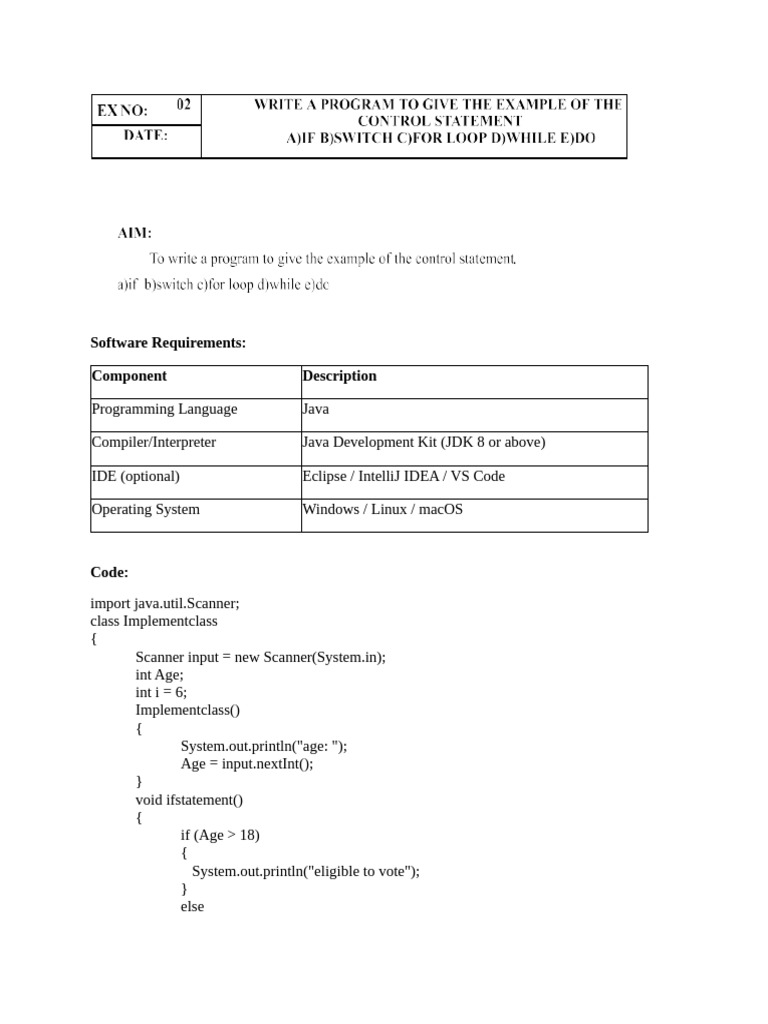 | EX NO: 02 | WRITE A PROGRAM TO GIVE THE EXAMPLE OF THE CONTROL STATEMENT A)IF B)SWITCH C)FOR LOOP D)WHILE E)DO |
|---|---|
| DATE: | |

AIM:

To write a program to give the example of the control statement.

a)if b)switch c)for loop d)while e)do

Software Requirements:

| Component | Description |
|---|---|
| Programming Language | Java |
| Compiler/Interpreter | Java Development Kit (JDK 8 or above) |
| IDE (optional) | Eclipse / IntelliJ IDEA / VS Code |
| Operating System | Windows / Linux / macOS |

Code:

import java.util.Scanner;
class Implementclass
{
Scanner input = new Scanner(System.in);
int Age;
int i = 6;
Implementclass()
{
System.out.println("age: ");
Age = input.nextInt();
}
void ifstatement()
{
if (Age > 18)
{
System.out.println("eligible to vote");
}
else